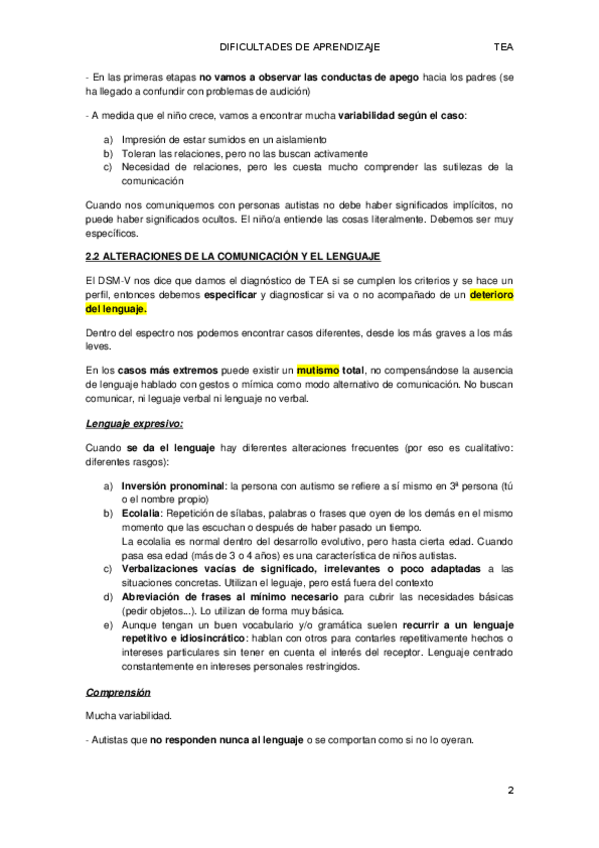 DIFICULTADES DE APRENDIZAJE TEA

- En las primeras etapas no vamos a observar las conductas de apego hacia los padres (se ha llegado a confundir con problemas de audición)

- A medida que el niño crece, vamos a encontrar mucha variabilidad según el caso:

a) Impresión de estar sumidos en un aislamiento
b) Toleran las relaciones, pero no las buscan activamente
c) Necesidad de relaciones, pero les cuesta mucho comprender las sutilezas de la comunicación

Cuando nos comuniquemos con personas autistas no debe haber significados implícitos, no puede haber significados ocultos. El niño/a entiende las cosas literalmente. Debemos ser muy específicos.

2.2 ALTERACIONES DE LA COMUNICACIÓN Y EL LENGUAJE

El DSM-V nos dice que damos el diagnóstico de TEA si se cumplen los criterios y se hace un perfil, entonces debemos especificar y diagnosticar si va o no acompañado de un deterioro del lenguaje.

Dentro del espectro nos podemos encontrar casos diferentes, desde los más graves a los más leves.

En los casos más extremos puede existir un mutismo total, no compensándose la ausencia de lenguaje hablado con gestos o mímica como modo alternativo de comunicación. No buscan comunicar, ni leguaje verbal ni lenguaje no verbal.

Lenguaje expresivo:

Cuando se da el lenguaje hay diferentes alteraciones frecuentes (por eso es cualitativo: diferentes rasgos):

a) Inversión pronominal: la persona con autismo se refiere a sí mismo en 3ª persona (tú o el nombre propio)
b) Ecolalia: Repetición de sílabas, palabras o frases que oyen de los demás en el mismo momento que las escuchan o después de haber pasado un tiempo.
La ecolalia es normal dentro del desarrollo evolutivo, pero hasta cierta edad. Cuando pasa esa edad (más de 3 o 4 años) es una característica de niños autistas.
c) Verbalizaciones vacías de significado, irrelevantes o poco adaptadas a las situaciones concretas. Utilizan el leguaje, pero está fuera del contexto
d) Abreviación de frases al mínimo necesario para cubrir las necesidades básicas (pedir objetos...). Lo utilizan de forma muy básica.
e) Aunque tengan un buen vocabulario y/o gramática suelen recurrir a un lenguaje repetitivo e idiosincrático: hablan con otros para contarles repetitivamente hechos o intereses particulares sin tener en cuenta el interés del receptor. Lenguaje centrado constantemente en intereses personales restringidos.

Comprensión

Mucha variabilidad.

- Autistas que no responden nunca al lenguaje o se comportan como si no lo oyeran.

2